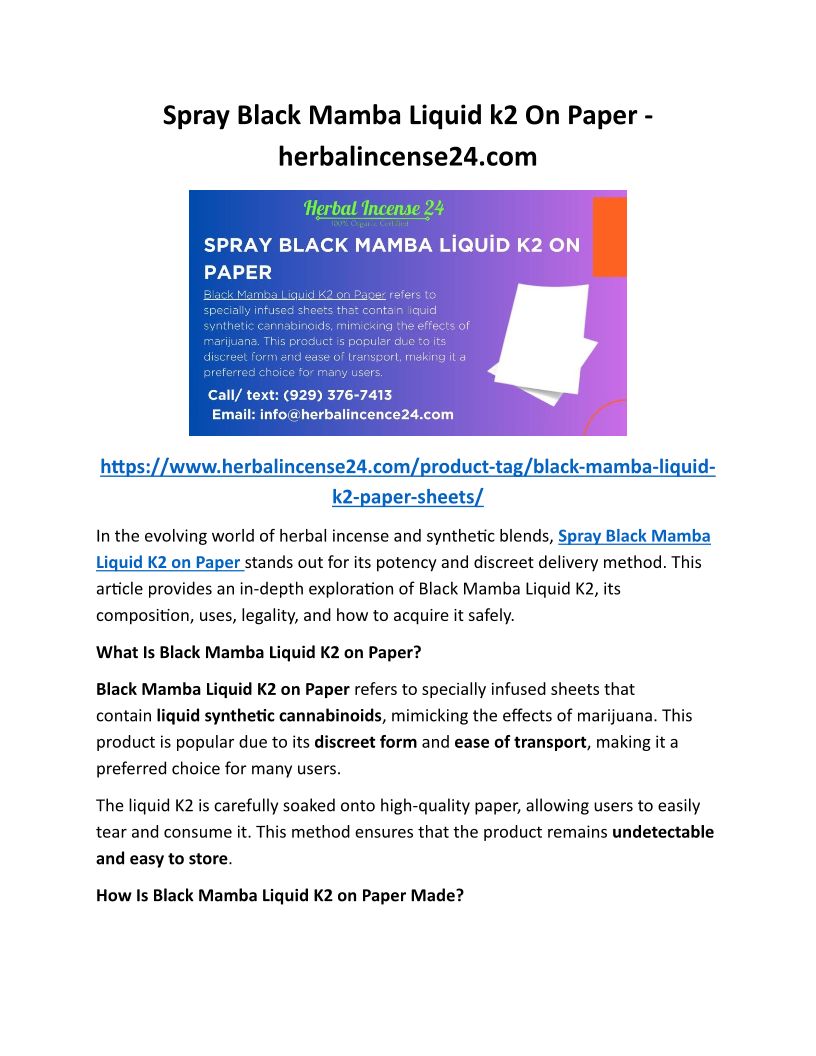 Spray Black Mamba Liquid k2 On Paper - herbalincense24.com

Herbal Incense 24
100% Organic Certified

SPRAY BLACK MAMBA LİQUİD K2 ON PAPER

Black Mamba Liquid K2 on Paper refers to specially infused sheets that contain liquid synthetic cannabinoids, mimicking the effects of marijuana. This product is popular due to its discreet form and ease of transport, making it a preferred choice for many users.

Call/ text: (929) 376-7413
Email: info@herbalincence24.com

https://www.herbalincense24.com/product-tag/black-mamba-liquid-k2-paper-sheets/

In the evolving world of herbal incense and synthetic blends, Spray Black Mamba Liquid K2 on Paper stands out for its potency and discreet delivery method. This article provides an in-depth exploration of Black Mamba Liquid K2, its composition, uses, legality, and how to acquire it safely.

What Is Black Mamba Liquid K2 on Paper?

Black Mamba Liquid K2 on Paper refers to specially infused sheets that contain liquid synthetic cannabinoids, mimicking the effects of marijuana. This product is popular due to its discreet form and ease of transport, making it a preferred choice for many users.

The liquid K2 is carefully soaked onto high-quality paper, allowing users to easily tear and consume it. This method ensures that the product remains undetectable and easy to store.

How Is Black Mamba Liquid K2 on Paper Made?